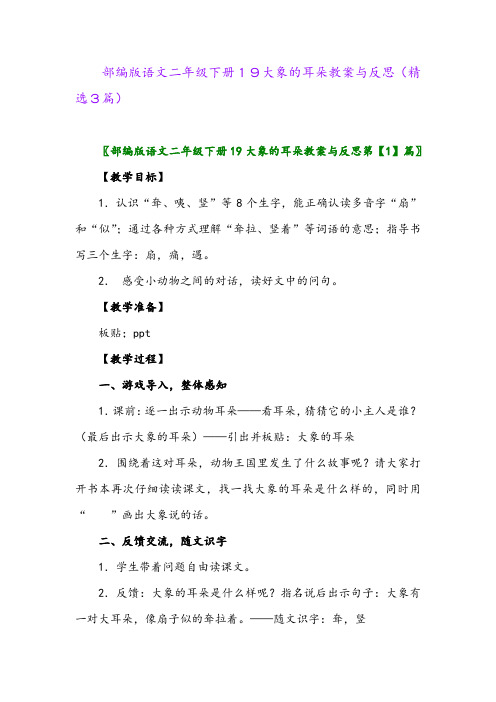 部编版语文二年级下册１９大象的耳朵教案与反思（精选３篇）

〖部编版语文二年级下册19大象的耳朵教案与反思第【1】篇〗

【教学目标】

1. 认识“耷、咦、竖”等8个生字，能正确认读多音字“扇”和“似”；通过各种方式理解“耷拉、竖着”等词语的意思；指导书写三个生字：扇，痛，遇。

2. 感受小动物之间的对话，读好文中的问句。

【教学准备】

板贴；ppt

【教学过程】

一、游戏导入，整体感知

1. 课前：逐一出示动物耳朵——看耳朵，猜猜它的小主人是谁？（最后出示大象的耳朵）——引出并板贴：大象的耳朵

2. 围绕着这对耳朵，动物王国里发生了什么故事呢？请大家打开书本再次仔细读读课文，找一找大象的耳朵是什么样的，同时用“ ”画出大象说的话。

二、反馈交流，随文识字

1. 学生带着问题自由读课文。

2. 反馈：大象的耳朵是什么样呢？指名说后出示句子：大象有一对大耳朵，像扇子似的耷拉着。——随文识字：耷，竖